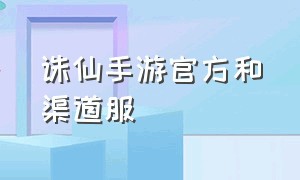 诛仙手游官方和渠道服